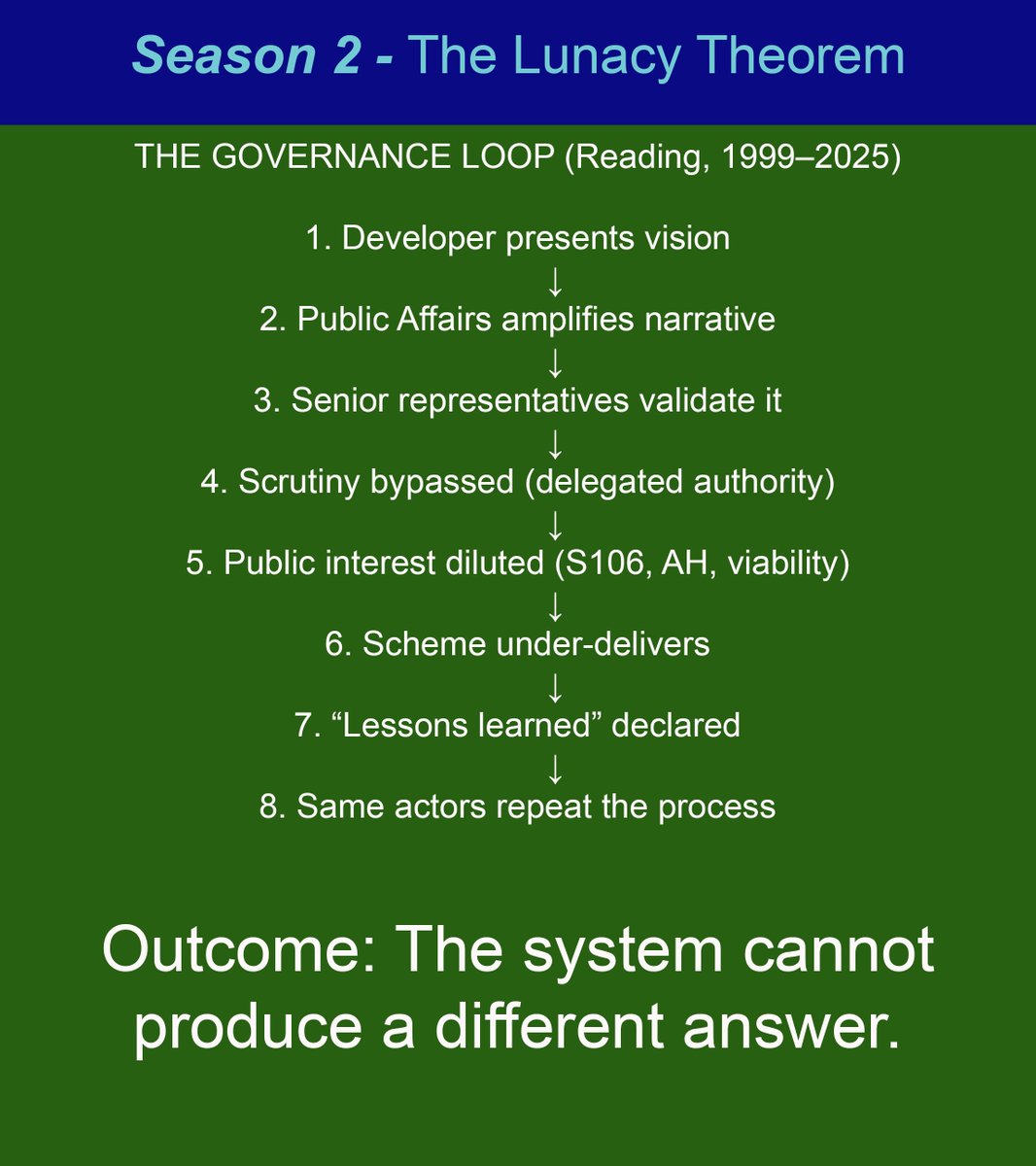 Season 2 - The Lunacy Theorem

THE GOVERNANCE LOOP (Reading, 1999–2025)

1. Developer presents vision
↓
2. Public Affairs amplifies narrative
↓
3. Senior representatives validate it
↓
4. Scrutiny bypassed (delegated authority)
↓
5. Public interest diluted (S106, AH, viability)
↓
6. Scheme under-delivers
↓
7. “Lessons learned” declared
↓
8. Same actors repeat the process

Outcome: The system cannot produce a different answer.